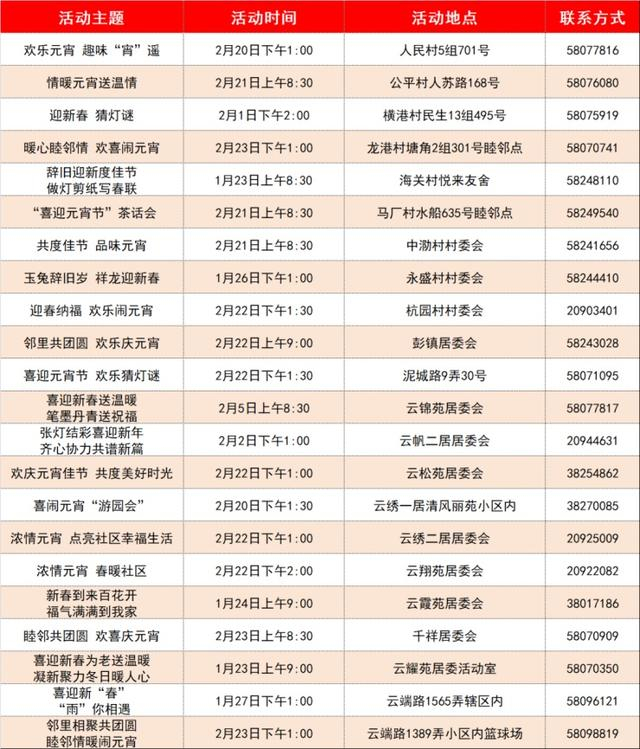 | 活动主题 | 活动时间 | 活动地点 | 联系方式 |
|---|---|---|---|
| 欢乐元宵 趣味“宵”遥 | 2月20日下午1:00 | 人民村5组701号 | 58077816 |
| 情暖元宵送温情 | 2月21日上午8:30 | 公平村人苏路168号 | 58076080 |
| 迎新春 猜灯谜 | 2月1日下午2:00 | 横港村民生13组495号 | 58075919 |
| 暖心睦邻情 欢喜闹元宵 | 2月23日下午1:00 | 龙港村塘角2组301号睦邻点 | 58070741 |
| 辞旧迎新度佳节 做灯剪纸写春联 | 1月23日上午8:30 | 海关村悦来友舍 | 58248110 |
| “喜迎元宵节”茶话会 | 2月21日上午8:30 | 马厂村水船635号睦邻点 | 58249540 |
| 共度佳节 品味元宵 | 2月21日上午8:30 | 中渤村村委会 | 58241656 |
| 玉兔辞旧岁 祥龙迎新春 | 1月26日下午1:00 | 永盛村村委会 | 58244410 |
| 迎春纳福 欢乐闹元宵 | 2月22日下午1:30 | 杭园村村委会 | 20903401 |
| 邻里共团圆 欢乐庆元宵 | 2月22日上午9:00 | 彭镇居委会 | 58243028 |
| 喜迎元宵节 欢乐猜灯谜 | 2月22日下午1:30 | 泥城路9弄30号 | 58071095 |
| 喜迎新春送温暖 笔墨丹青送祝福 | 2月5日上午8:30 | 云锦苑居委会 | 58077817 |
| 张灯结彩喜迎新年 齐心协力共谱新篇 | 2月2日下午1:00 | 云帆二居居委会 | 20944631 |
| 欢庆元宵佳节 共度美好时光 | 2月22日下午1:00 | 云松苑居委会 | 38254862 |
| 喜闹元宵“游园会” | 2月20日下午1:30 | 云绣一居清风丽苑小区内 | 38270085 |
| 浓情元宵 点亮社区幸福生活 | 2月22日下午1:00 | 云绣二居居委会 | 20925009 |
| 浓情元宵 春暖社区 | 2月22日下午2:00 | 云翔苑居委会 | 20922082 |
| 新春到来百花开 福气满满到我家 | 1月24日上午9:00 | 云霞苑居委会 | 38017186 |
| 睦邻共团圆 欢喜庆元宵 | 2月23日上午8:30 | 千祥居委会 | 58070909 |
| 喜迎新春为老送温暖 凝新聚力冬日暖人心 | 1月23日上午9:00 | 云耀苑居委活动室 | 58070350 |
| 喜迎新“春” “雨”你相遇 | 1月27日下午1:00 | 云端路1565弄辖区内 | 58096121 |
| 邻里相聚共团圆 睦邻情暖闹元宵 | 2月23日下午1:00 | 云端路1389弄小区内篮球场 | 58098819 |